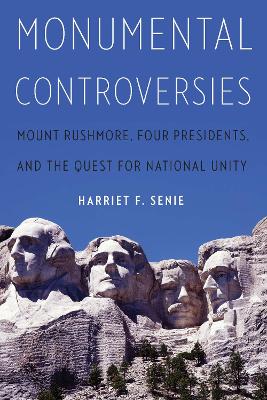 MONUMENTAL CONTROVERSIES

MOUNT RUSHMORE, FOUR PRESIDENTS, AND THE QUEST FOR NATIONAL UNITY

HARRIET F. SENIE